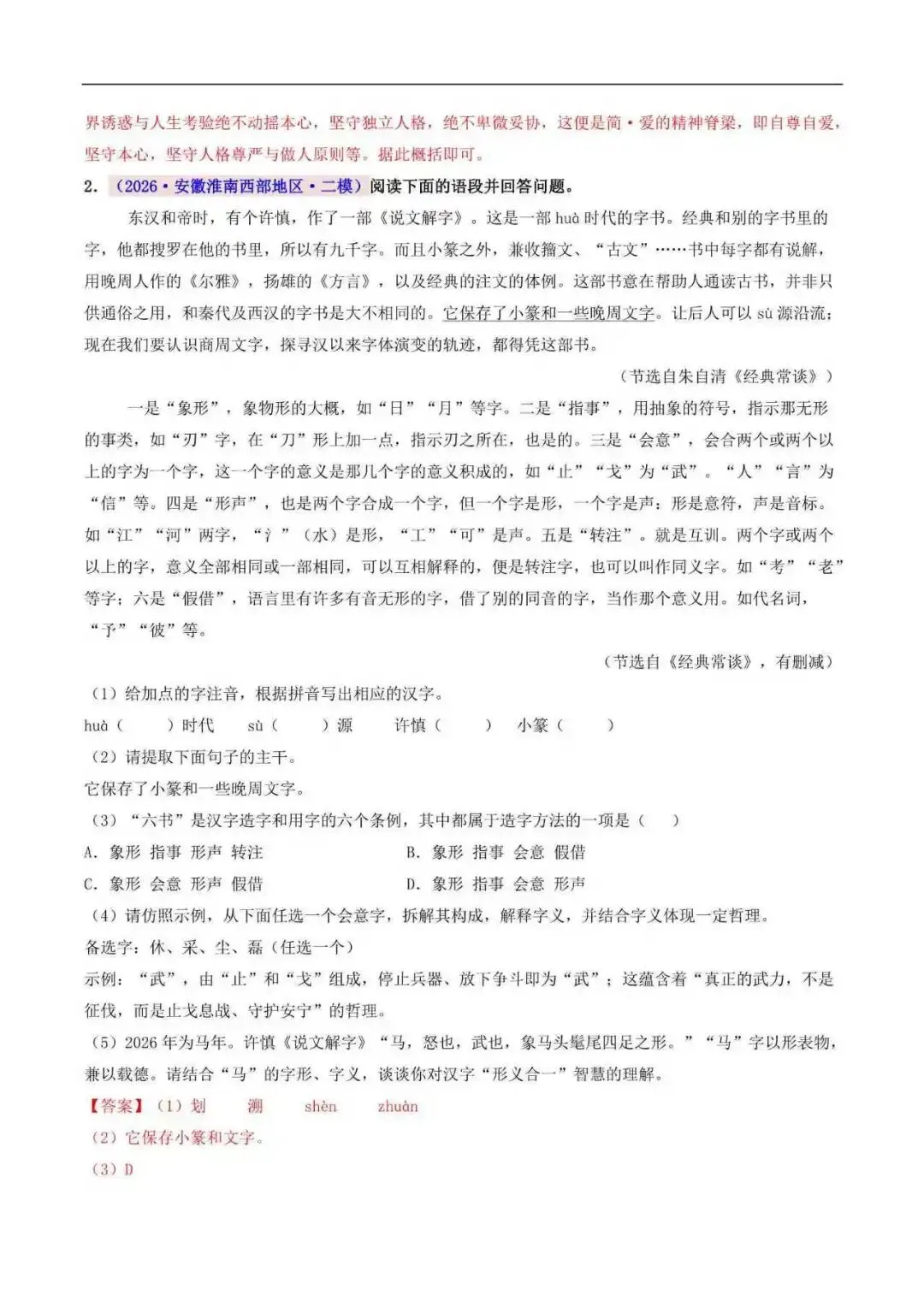 界诱惑与人生考验绝不动摇本心，坚守独立人格，绝不卑微妥协，这便是简·爱的精神脊梁，即自尊自爱，坚守本心，坚守人格尊严与做人原则等。据此概括即可。

2.（2026·安徽淮南西部地区·二模）阅读下面的语段并回答问题。

东汉和帝时，有个许慎，作了一部《说文解字》。这是一部huà时代的字书。经典和别的字书里的字，他都搜罗在他的书里，所以有九千字。而且小篆之外，兼收籀文、“古文”……书中每字都有说解，用晚周人作的《尔雅》，扬雄的《方言》，以及经典的注文的体例。这部书意在帮助人通读古书，并非只供通俗之用，和秦代及西汉的字书是大不相同的。它保存了小篆和一些晚周文字。让后人可以sù源沿流；现在我们要认识商周文字，探寻汉以来字体演变的轨迹，都得凭这部书。

（节选自朱自清《经典常谈》）

一是“象形”，象物形的大概，如“日”“月”等字。二是“指事”，用抽象的符号，指示那无形的事类，如“刃”字，在“刀”形上加一点，指示刃之所在，也是的。三是“会意”，会合两个或两个以上的字为一个字，这一个字的意义是那几个字的意义积成的，如“止”“戈”为“武”。“人”“言”为“信”等。四是“形声”，也是两个字合成一个字，但一个字是形，一个字是声；形是意符，声是音标。如“江”“河”两字，“氵”（水）是形，“工”“可”是声。五是“转注”。就是互训。两个字或两个以上的字，意义全部相同或一部相同，可以互相解释的，便是转注字，也可以叫作同义字。如“考”“老”等字；六是“假借”，语言里有许多有音无形的字，借了别的同音的字，当作那个意义用。如代名词，“予”“彼”等。

（节选自《经典常谈》，有删减）

（1）给加点的字注音，根据拼音写出相应的汉字。

huà（ ）时代 sù（ ）源 许慎（ ） 小篆（ ）

（2）请提取下面句子的主干。

它保存了小篆和一些晚周文字。

（3）“六书”是汉字造字和用字的六个条例，其中都属于造字方法的一项是（ ）

A.象形 指事 形声 转注 B.象形 指事 会意 假借

C.象形 会意 形声 假借 D.象形 指事 会意 形声

（4）请仿照示例，从下面任选一个会意字，拆解其构成，解释字义，并结合字义体现一定哲理。

备选字：休、采、尘、磊（任选一个）

示例：“武”，由“止”和“戈”组成，停止兵器、放下争斗即为“武”；这蕴含着“真正的武力，不是征伐，而是止戈息战、守护安宁”的哲理。

（5）2026年为马年。许慎《说文解字》“马，怒也，武也，象马头髦尾四足之形。”“马”字以形表物，兼以载德。请结合“马”的字形、字义，谈谈你对汉字“形义合一”智慧的理解。

【答案】（1）划 溯 shèn zhuàn

（2）它保存小篆和文字。

（3）D